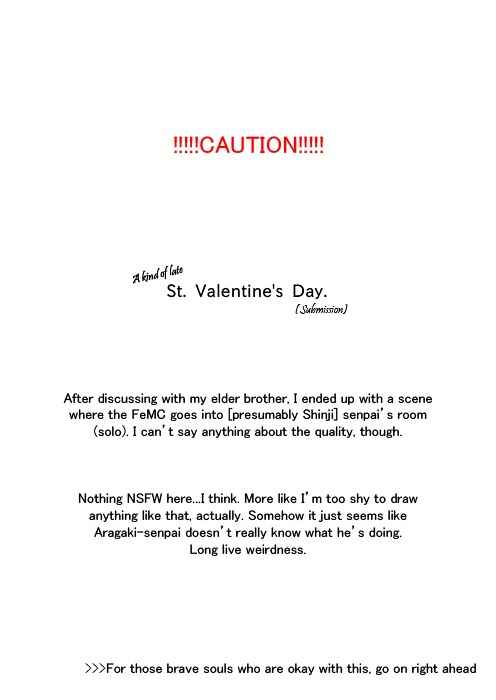 !!!!!CAUTION!!!!!

A kind of late
St. Valentine's Day.
(Submission)

After discussing with my elder brother, I ended up with a scene where the FeMC goes into [presumably Shinji] senpai's room (solo). I can't say anything about the quality, though.

Nothing NSFW here...I think. More like I'm too shy to draw anything like that, actually. Somehow it just seems like Aragaki-senpai doesn't really know what he's doing. Long live weirdness.

>>>For those brave souls who are okay with this, go on right ahead